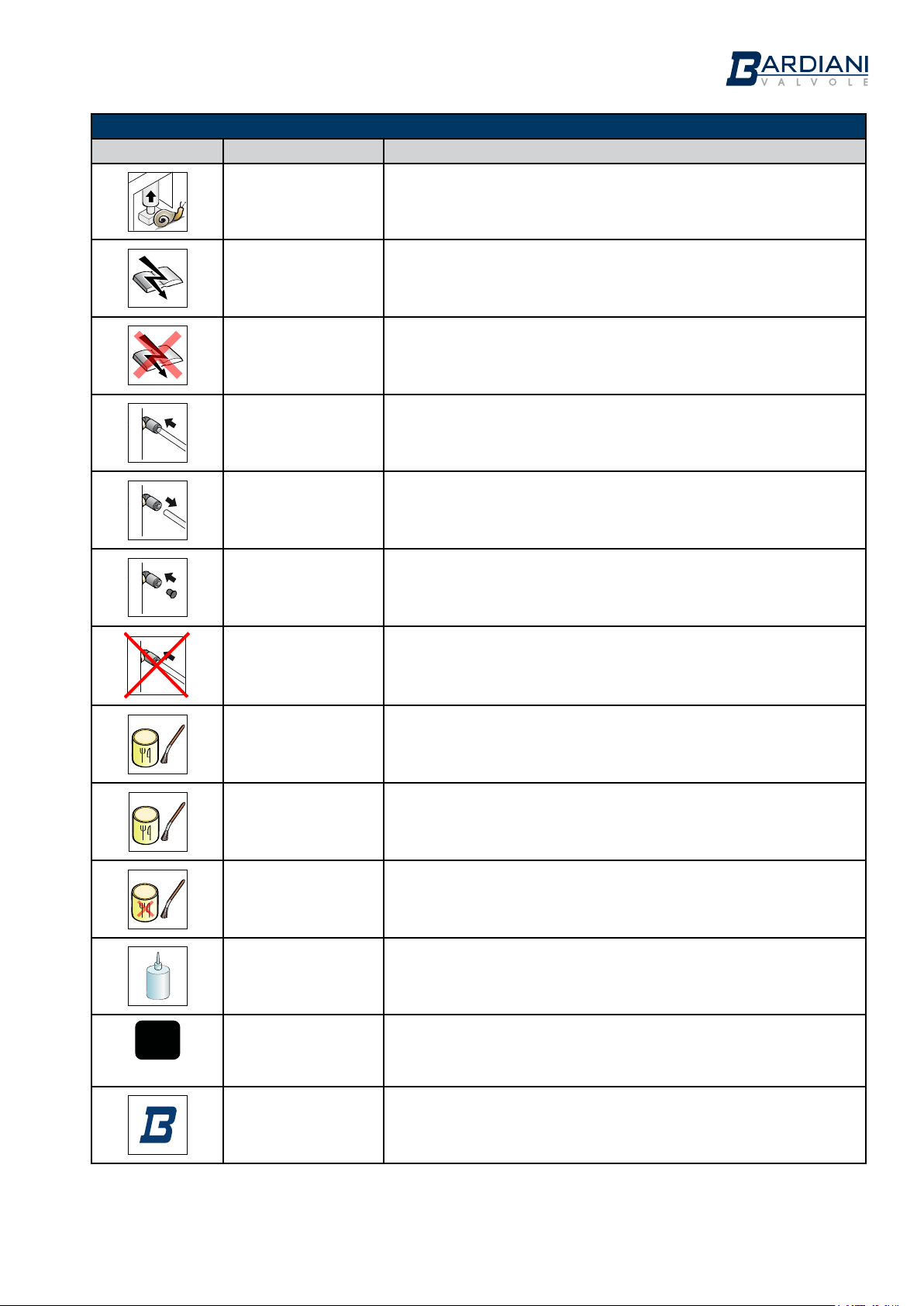 BARDIANI
VALVOLE